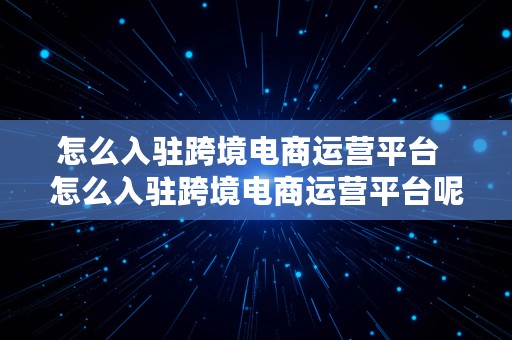 怎么入驻跨境电商运营平台
怎么入驻跨境电商运营平台呢